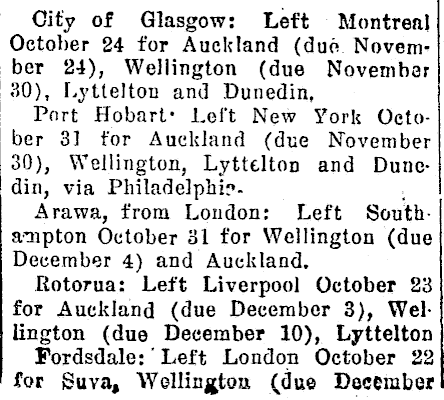 City of Glasgow: Left Montreal October 24 for Auckland (due November 24), Wellington (due November 30), Lyttelton and Dunedin.

Port Hobart· Left New York October 31 for Auckland (due November 30), Wellington, Lyttelton and Dunedin, via Philadelphia.

Arawa, from London: Left Southampton October 31 for Wellington (due December 4) and Auckland.

Rotorua: Left Liverpool October 23 for Auckland (due December 3), Wellington (due December 10), Lyttelton

Fordsdale: Left London October 22 for Suva, Wellington (due December